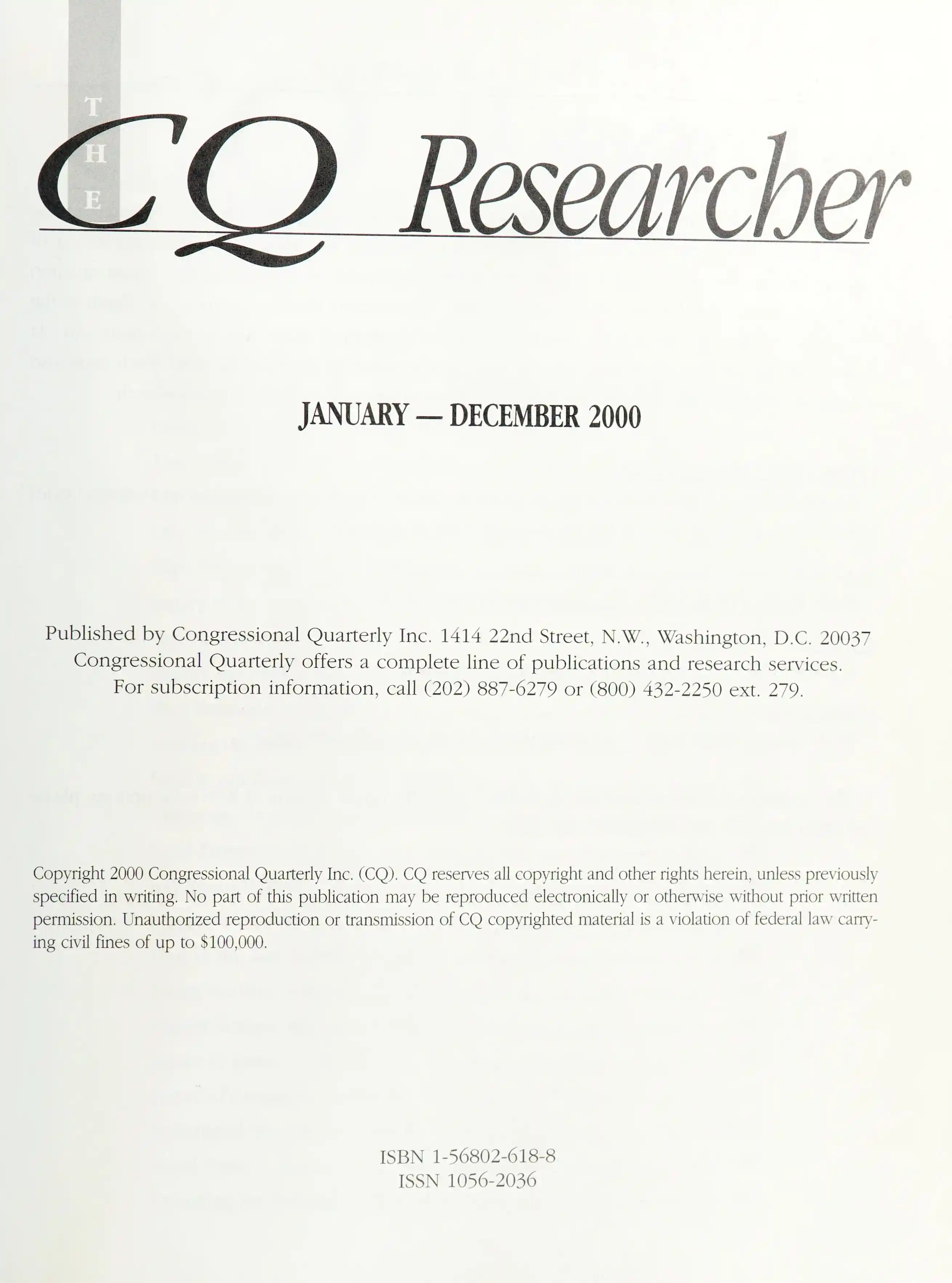 THE CQ Researcher

JANUARY — DECEMBER 2000

Published by Congressional Quarterly Inc. 1414 22nd Street, N.W., Washington, D.C. 20037
Congressional Quarterly offers a complete line of publications and research services.
For subscription information, call (202) 887-6279 or (800) 432-2250 ext. 279.

Copyright 2000 Congressional Quarterly Inc. (CQ). CQ reserves all copyright and other rights herein, unless previously specified in writing. No part of this publication may be reproduced electronically or otherwise without prior written permission. Unauthorized reproduction or transmission of CQ copyrighted material is a violation of federal law carrying civil fines of up to $100,000.

ISBN 1-56802-618-8
ISSN 1056-2036